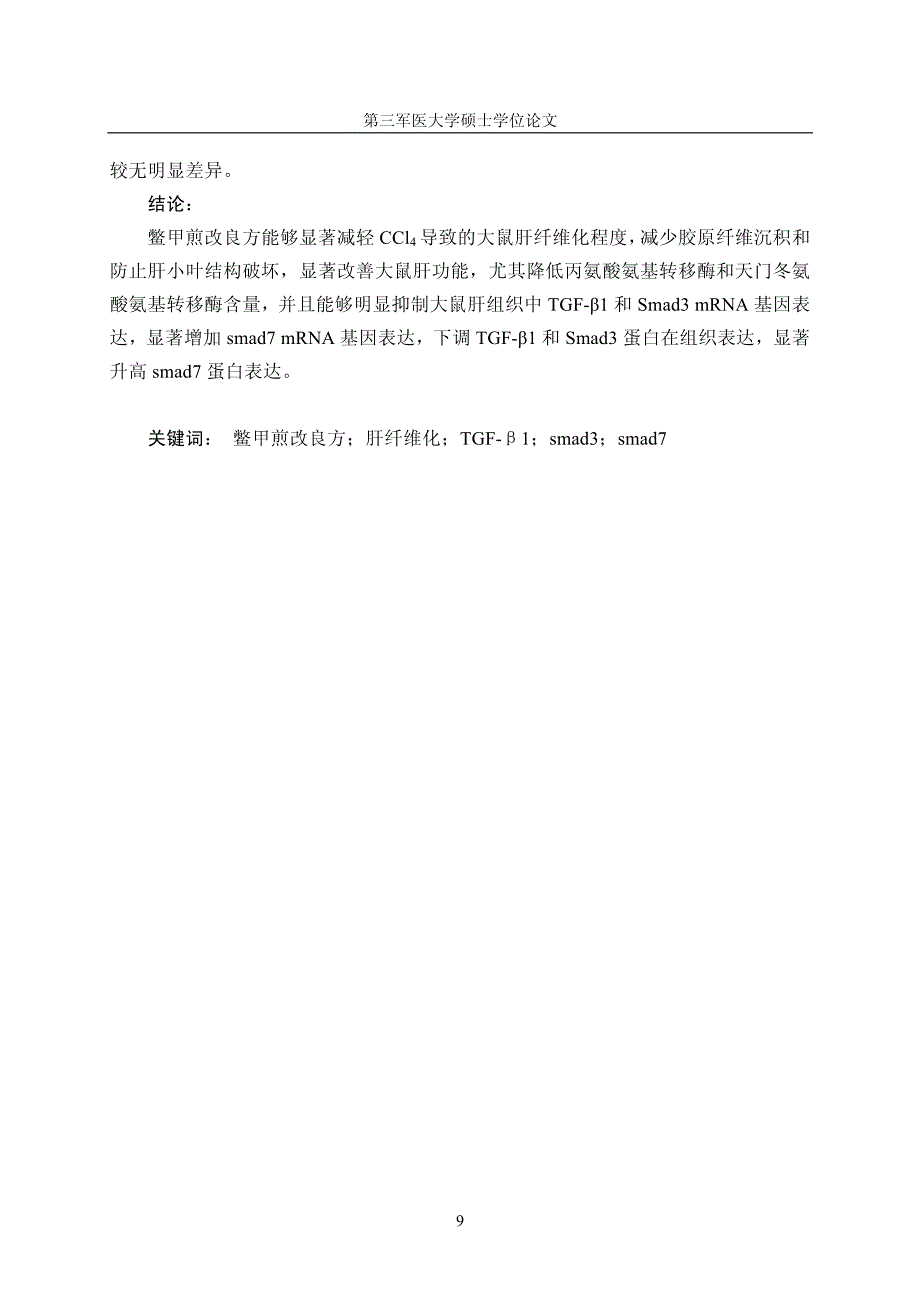 第三军医大学硕士学位论文

较无明显差异。

结论：

鳖甲煎改良方能够显著减轻 $CCl_4$ 导致的大鼠肝纤维化程度，减少胶原纤维沉积和防止肝小叶结构破坏，显著改善大鼠肝功能，尤其降低丙氨酸氨基转移酶和天门冬氨酸氨基转移酶含量，并且能够明显抑制大鼠肝组织中 TGF-β1 和 Smad3 mRNA 基因表达，显著增加 smad7 mRNA 基因表达，下调 TGF-β1 和 Smad3 蛋白在组织表达，显著升高 smad7 蛋白表达。

关键词： 鳖甲煎改良方；肝纤维化；TGF-β1；smad3；smad7

9